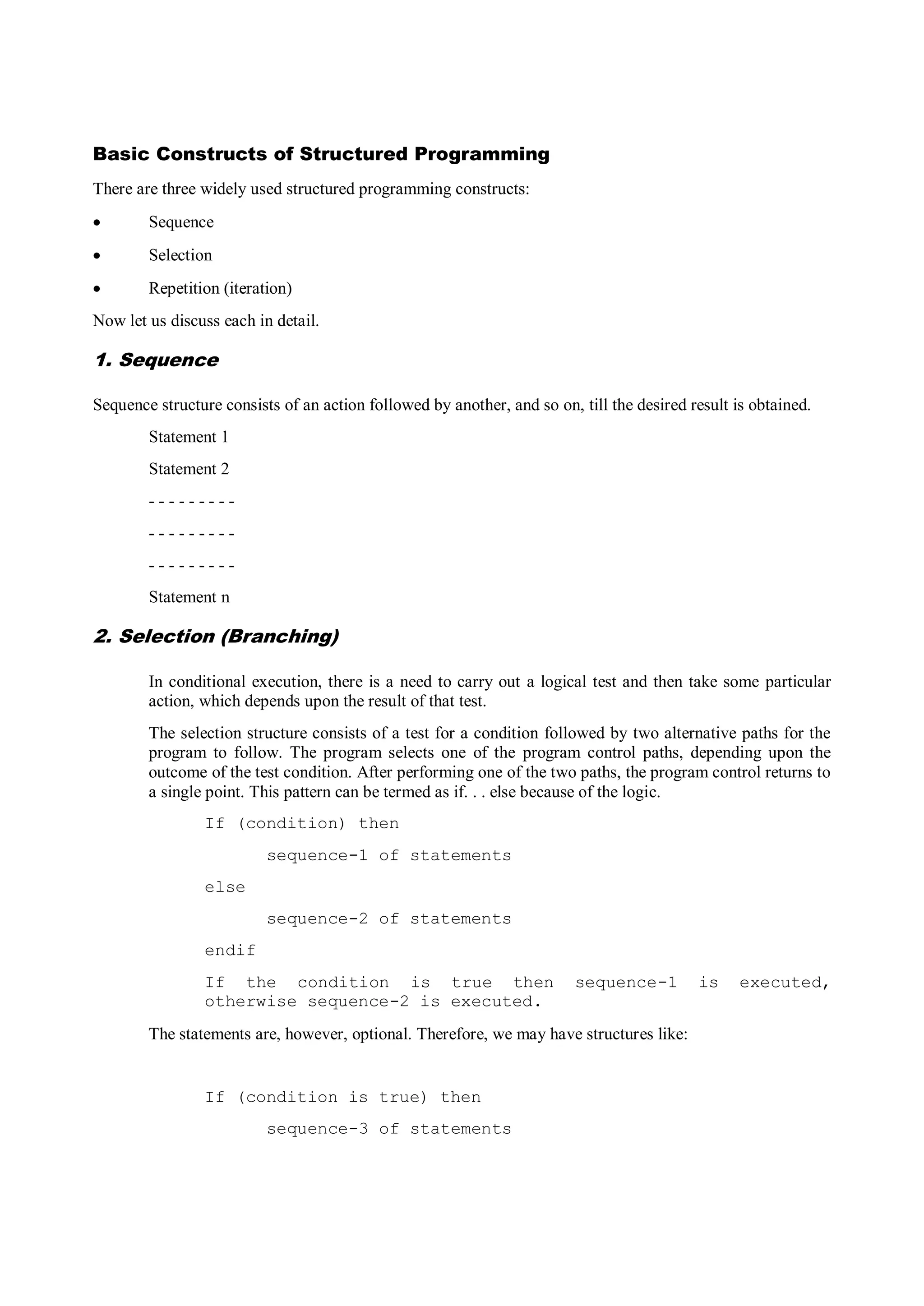 Basic Constructs of Structured Programming

There are three widely used structured programming constructs:

• Sequence

• Selection

• Repetition (iteration)

Now let us discuss each in detail.

1. Sequence

Sequence structure consists of an action followed by another, and so on, till the desired result is obtained.

Statement 1

Statement 2

---------

---------

---------

Statement n

2. Selection (Branching)

In conditional execution, there is a need to carry out a logical test and then take some particular action, which depends upon the result of that test.

The selection structure consists of a test for a condition followed by two alternative paths for the program to follow. The program selects one of the program control paths, depending upon the outcome of the test condition. After performing one of the two paths, the program control returns to a single point. This pattern can be termed as if. . . else because of the logic.

If (condition) then

sequence-1 of statements

else

sequence-2 of statements

endif

If the condition is true then sequence-1 is executed, otherwise sequence-2 is executed.

The statements are, however, optional. Therefore, we may have structures like:

If (condition is true) then

sequence-3 of statements